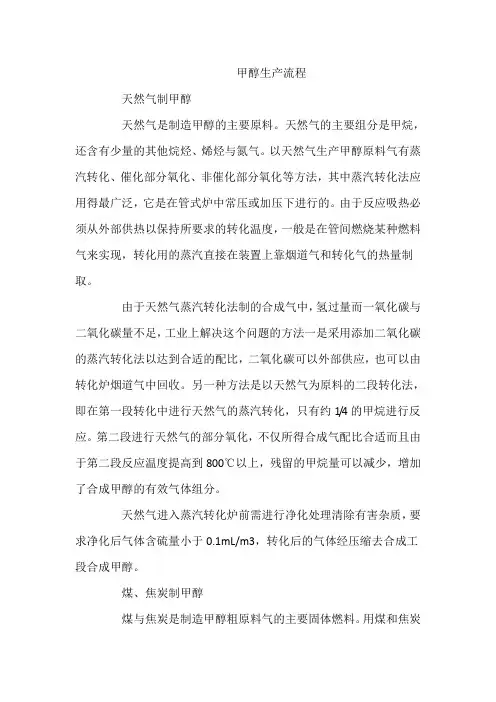 甲醇生产流程

天然气制甲醇

天然气是制造甲醇的主要原料。天然气的主要组分是甲烷，还含有少量的其他烷烃、烯烃与氮气。以天然气生产甲醇原料气有蒸汽转化、催化部分氧化、非催化部分氧化等方法，其中蒸汽转化法应用得最广泛，它是在管式炉中常压或加压下进行的。由于反应吸热必须从外部供热以保持所要求的转化温度，一般是在管间燃烧某种燃料气来实现，转化用的蒸汽直接在装置上靠烟道气和转化气的热量制取。

由于天然气蒸汽转化法制的合成气中，氢过量而一氧化碳与二氧化碳量不足，工业上解决这个问题的方法一是采用添加二氧化碳的蒸汽转化法以达到合适的配比，二氧化碳可以外部供应，也可以由转化炉烟道气中回收。另一种方法是以天然气为原料的二段转化法，即在第一段转化中进行天然气的蒸汽转化，只有约 1/4 的甲烷进行反应。第二段进行天然气的部分氧化，不仅所得合成气配比合适而且由于第二段反应温度提高到 800℃以上，残留的甲烷量可以减少，增加了合成甲醇的有效气体组分。

天然气进入蒸汽转化炉前需进行净化处理清除有害杂质，要求净化后气体含硫量小于 0.1mL/m3，转化后的气体经压缩去合成工段合成甲醇。

煤、焦炭制甲醇

煤与焦炭是制造甲醇粗原料气的主要固体燃料。用煤和焦炭